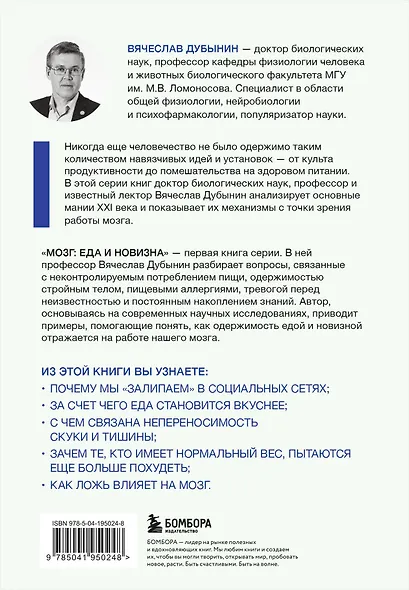 ВЯЧЕСЛАВ ДУБЫНИН — доктор биологических наук, профессор кафедры физиологии человека и животных биологического факультета МГУ им. М.В. Ломоносова. Специалист в области общей физиологии, нейробиологии и психофармакологии, популяризатор науки.

Никогда еще человечество не было одержимо таким количеством навязчивых идей и установок — от культа продуктивности до помешательства на здоровом питании. В этой серии книг доктор биологических наук, профессор и известный лектор Вячеслав Дубынин анализирует основные мании XXI века и показывает их механизмы с точки зрения работы мозга.

«МОЗГ: ЕДА И НОВИЗНА» — первая книга серии. В ней профессор Вячеслав Дубынин разбирает вопросы, связанные с неконтролируемым потреблением пищи, одержимостью стройным телом, пищевыми аллергиями, тревогой перед неизвестностью и постоянным накоплением знаний. Автор, основываясь на современных научных исследованиях, приводит примеры, помогающие понять, как одержимость едой и новизной отражается на работе нашего мозга.

ИЗ ЭТОЙ КНИГИ ВЫ УЗНАЕТЕ:
· ПОЧЕМУ МЫ «ЗАЛИПАЕМ» В СОЦИАЛЬНЫХ СЕТЯХ;
· ЗА СЧЕТ ЧЕГО ЕДА СТАНОВИТСЯ ВКУСНЕЕ;
· С ЧЕМ СВЯЗАНА НЕПЕРЕНОСИМОСТЬ СКУКИ И ТИШИНЫ;
· ЗАЧЕМ ТЕ, КТО ИМЕЕТ НОРМАЛЬНЫЙ ВЕС, ПЫТАЮТСЯ ЕЩЕ БОЛЬШЕ ПОХУДЕТЬ;
· КАК ЛОЖЬ ВЛИЯЕТ НА МОЗГ.

ISBN 978-5-04-195024-8

9 785041 950248 >

БОМБОРА
ИЗДАТЕЛЬСТВО

БОМБОРА — лидер на рынке полезных и вдохновляющих книг. Мы любим книги и создаем их, чтобы вы могли творить, открывать мир, пробовать новое, расти. Быть счастливыми. Быть на волне.